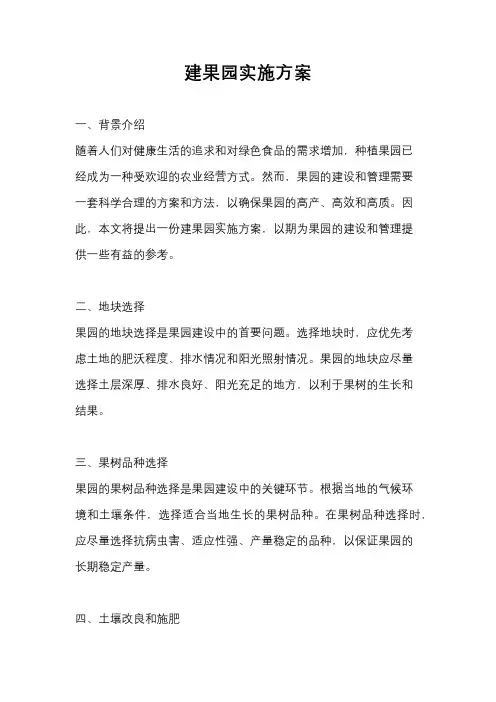 建果园实施方案

一、背景介绍

随着人们对健康生活的追求和对绿色食品的需求增加，种植果园已经成为一种受欢迎的农业经营方式。然而，果园的建设和管理需要一套科学合理的方案和方法，以确保果园的高产、高效和高质。因此，本文将提出一份建果园实施方案，以期为果园的建设和管理提供一些有益的参考。

二、地块选择

果园的地块选择是果园建设中的首要问题。选择地块时，应优先考虑土地的肥沃程度、排水情况和阳光照射情况。果园的地块应尽量选择土层深厚、排水良好、阳光充足的地方，以利于果树的生长和结果。

三、果树品种选择

果园的果树品种选择是果园建设中的关键环节。根据当地的气候环境和土壤条件，选择适合当地生长的果树品种。在果树品种选择时，应尽量选择抗病虫害、适应性强、产量稳定的品种，以保证果园的长期稳定产量。

四、土壤改良和施肥